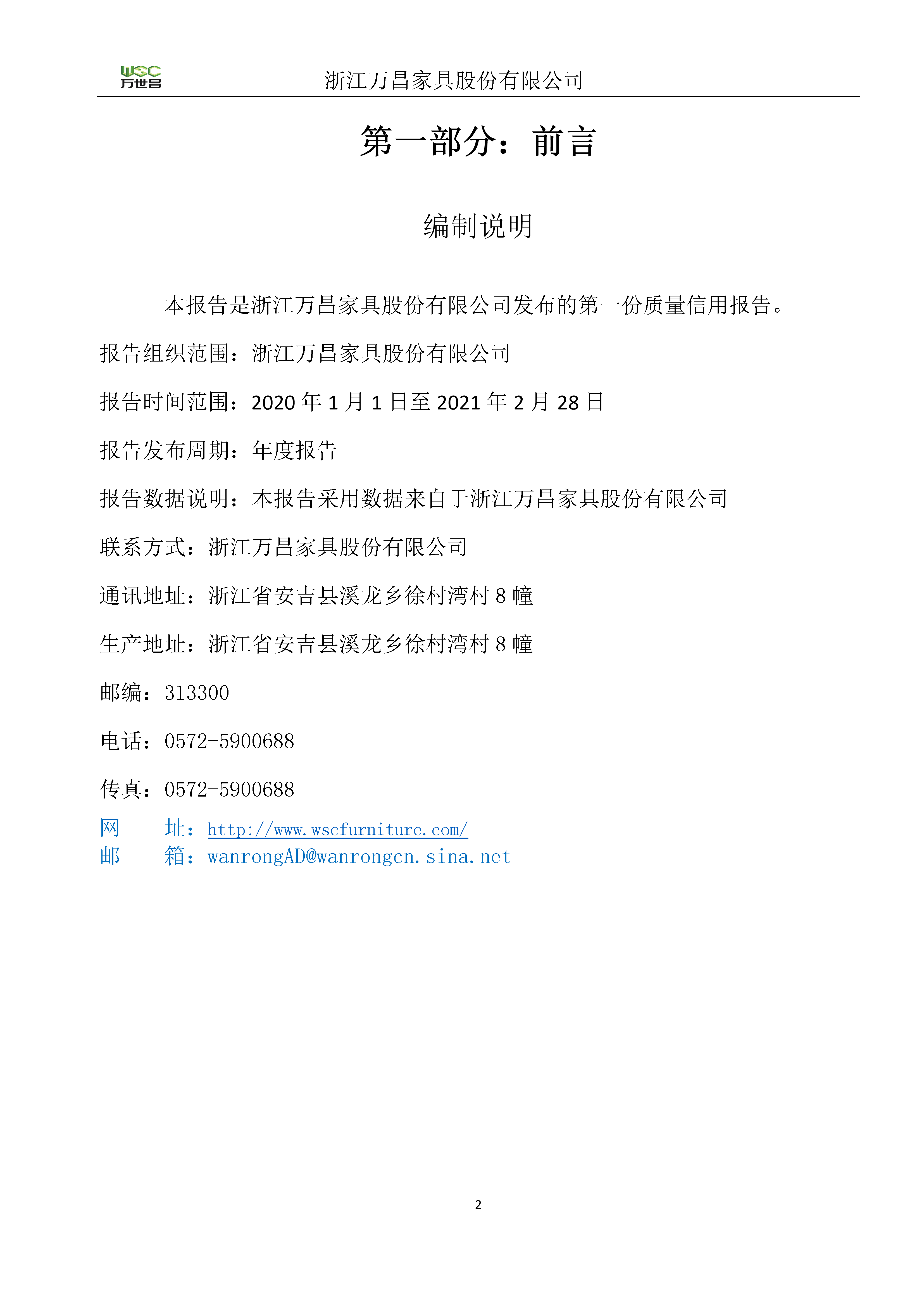 WSC
万世昌

浙江万昌家具股份有限公司

第一部分：前言

编制说明

本报告是浙江万昌家具股份有限公司发布的第一份质量信用报告。

报告组织范围：浙江万昌家具股份有限公司

报告时间范围：2020 年 1 月 1 日至 2021 年 2 月 28 日

报告发布周期：年度报告

报告数据说明：本报告采用数据来自于浙江万昌家具股份有限公司

联系方式：浙江万昌家具股份有限公司

通讯地址：浙江省安吉县溪龙乡徐村湾村 8 幢

生产地址：浙江省安吉县溪龙乡徐村湾村 8 幢

邮编：313300

电话：0572-5900688

传真：0572-5900688

网　　址：http://www.wscfurniture.com/
邮　　箱：wanrongAD@wanrongcn.sina.net

2